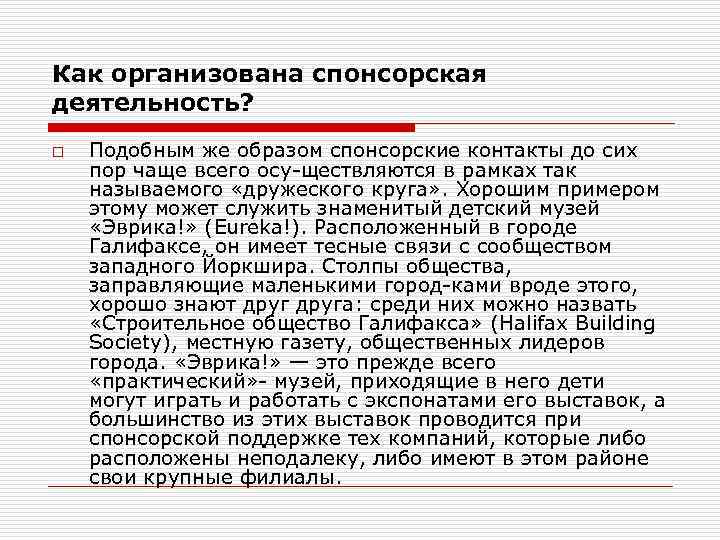 Как организована спонсорская деятельность?

Подобным же образом спонсорские контакты до сих пор чаще всего осу-ществляются в рамках так называемого «дружеского круга». Хорошим примером этому может служить знаменитый детский музей «Эврика!» (Eureka!). Расположенный в городе Галифаксе, он имеет тесные связи с сообществом западного Йоркшира. Столпы общества, заправляющие маленькими город-ками вроде этого, хорошо знают друг друга: среди них можно назвать «Строительное общество Галифакса» (Halifax Building Society), местную газету, общественных лидеров города. «Эврика!» — это прежде всего «практический»- музей, приходящие в него дети могут играть и работать с экспонатами его выставок, а большинство из этих выставок проводится при спонсорской поддержке тех компаний, которые либо расположены неподалеку, либо имеют в этом районе свои крупные филиалы.